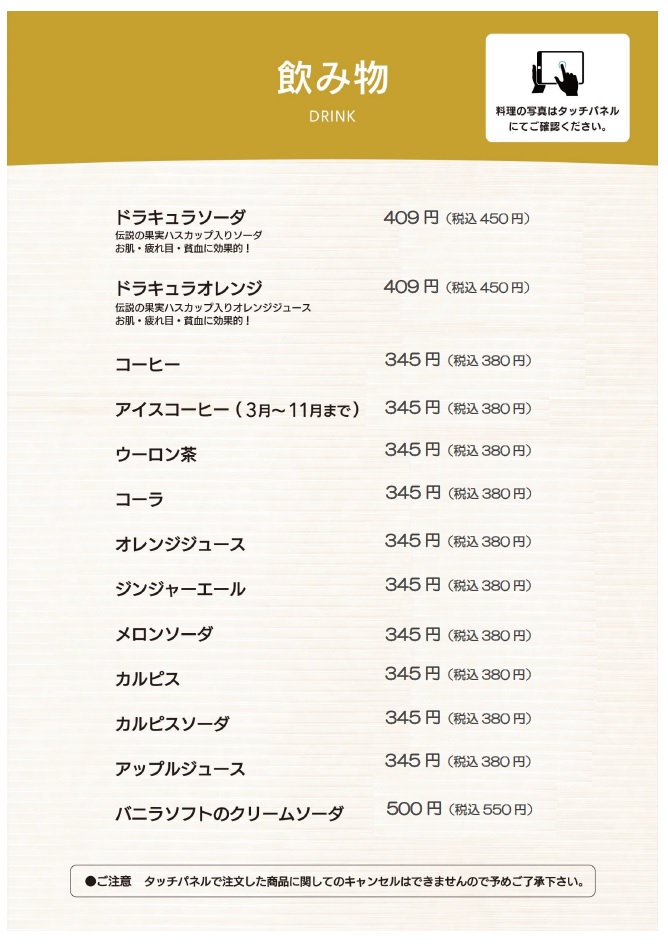 飲み物

DRINK

料理の写真はタッチパネルにてご確認ください。

ドラキュラソーダ 409円(税込450円)
伝説の果実ハスカップ入りソーダ
お肌・疲れ目・貧血に効果的！

ドラキュラオレンジ 409円(税込450円)
伝説の果実ハスカップ入りオレンジジュース
お肌・疲れ目・貧血に効果的！

コーヒー 345円(税込380円)

アイスコーヒー(3月～11月まで) 345円(税込380円)

ウーロン茶 345円(税込380円)

コーラ 345円(税込380円)

オレンジジュース 345円(税込380円)

ジンジャーエール 345円(税込380円)

メロンソーダ 345円(税込380円)

カルピス 345円(税込380円)

カルピスソーダ 345円(税込380円)

アップルジュース 345円(税込380円)

バニラソフトのクリームソーダ 500円(税込550円)

●ご注意 タッチパネルで注文した商品に関してのキャンセルはできませんので予めご了承下さい。